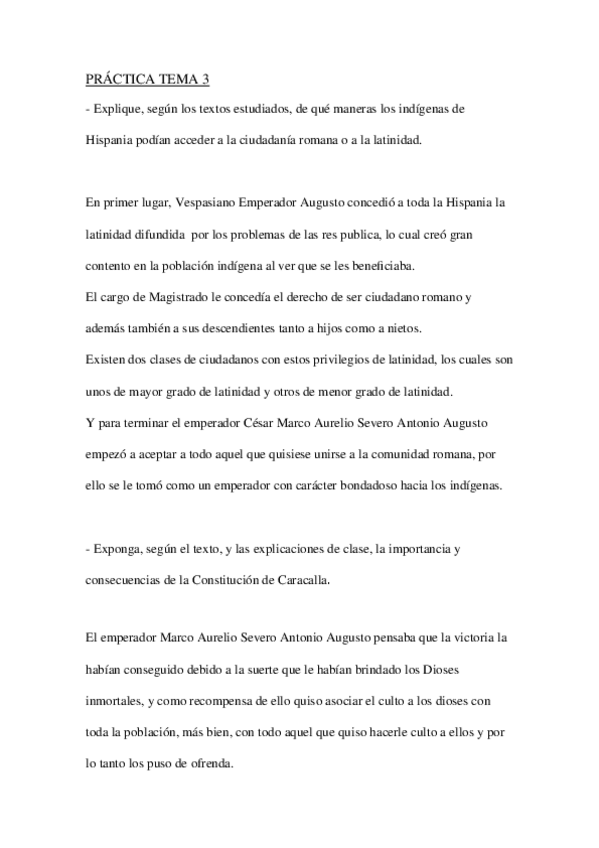 PRÁCTICA TEMA 3

- Explique, según los textos estudiados, de qué maneras los indígenas de Hispania podían acceder a la ciudadanía romana o a la latinidad.

En primer lugar, Vespasiano Emperador Augusto concedió a toda la Hispania la latinidad difundida por los problemas de las res publica, lo cual creó gran contento en la población indígena al ver que se les beneficiaba.
El cargo de Magistrado le concedía el derecho de ser ciudadano romano y además también a sus descendientes tanto a hijos como a nietos.
Existen dos clases de ciudadanos con estos privilegios de latinidad, los cuales son unos de mayor grado de latinidad y otros de menor grado de latinidad.
Y para terminar el emperador César Marco Aurelio Severo Antonio Augusto empezó a aceptar a todo aquel que quisiese unirse a la comunidad romana, por ello se le tomó como un emperador con carácter bondadoso hacia los indígenas.

- Exponga, según el texto, y las explicaciones de clase, la importancia y consecuencias de la Constitución de Caracalla.

El emperador Marco Aurelio Severo Antonio Augusto pensaba que la victoria la habían conseguido debido a la suerte que le habían brindado los Dioses inmortales, y como recompensa de ello quiso asociar el culto a los dioses con toda la población, más bien, con todo aquel que quiso hacerle culto a ellos y por lo tanto los puso de ofrenda.